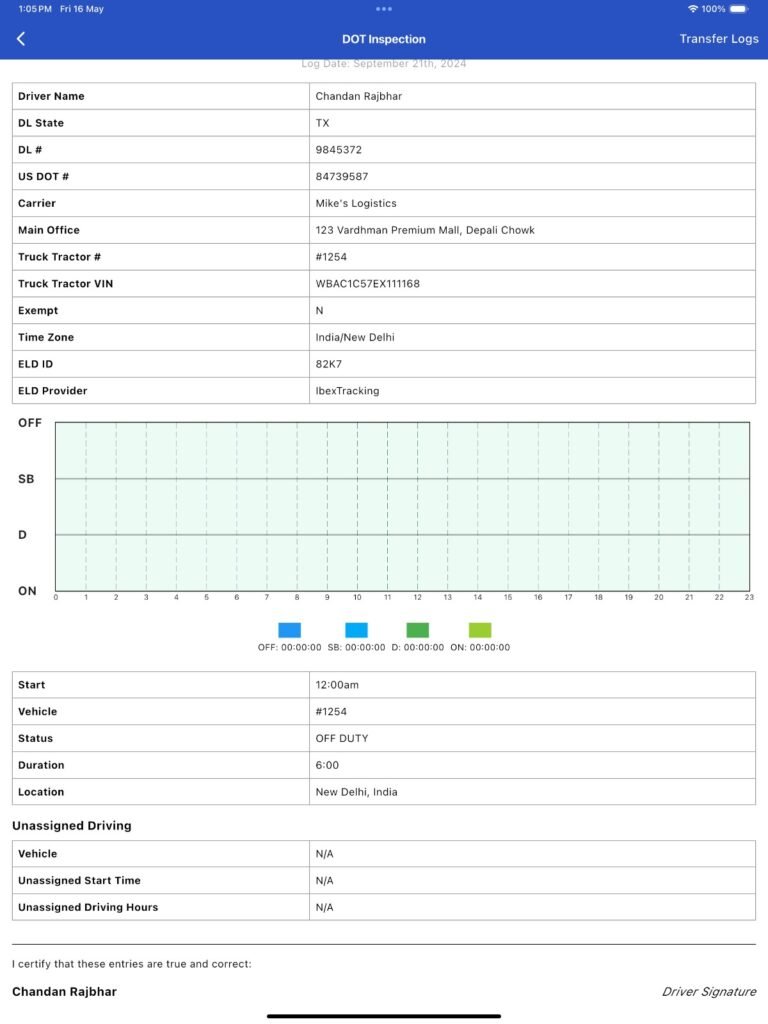 1:05 PM Fri 16 May
100%

DOT Inspection
Transfer Logs

Log Date: September 21th, 2024

| Driver Name | Chandan Rajbhar |
|---|---|
| DL State | TX |
| DL # | 9845372 |
| US DOT # | 84739587 |
| Carrier | Mike's Logistics |
| Main Office | 123 Vardhman Premium Mall, Depali Chowk |
| Truck Tractor # | #1254 |
| Truck Tractor VIN | WBAC1C57EX111168 |
| Exempt | N |
| Time Zone | India/New Delhi |
| ELD ID | 82K7 |
| ELD Provider | IbexTracking |

OFF
SB
D
ON
0 1 2 3 4 5 6 7 8 9 10 11 12 13 14 15 16 17 18 19 20 21 22 23

OFF: 00:00:00 SB: 00:00:00 D: 00:00:00 ON: 00:00:00

| Start | 12:00am |
|---|---|
| Vehicle | #1254 |
| Status | OFF DUTY |
| Duration | 6:00 |
| Location | New Delhi, India |

Unassigned Driving

| Vehicle | N/A |
|---|---|
| Unassigned Start Time | N/A |
| Unassigned Driving Hours | N/A |

I certify that these entries are true and correct:

Chandan Rajbhar
Driver Signature